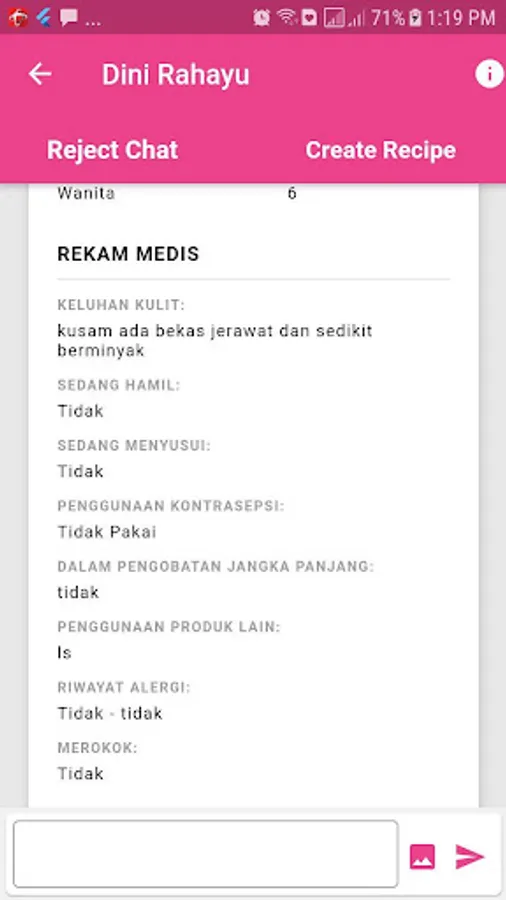 ... 71% 1:19 PM

Dini Rahayu

Reject Chat

Create Recipe

Wanita 6

REKAM MEDIS

KELUHAN KULIT:

kusam ada bekas jerawat dan sedikit berminyak

SEDANG HAMIL:

Tidak

SEDANG MENYUSUI:

Tidak

PENGGUNAAN KONTRASEPSI:

Tidak Pakai

DALAM PENGOBATAN JANGKA PANJANG:

tidak

PENGGUNAAN PRODUK LAIN:

Is

RIWAYAT ALERGI:

Tidak - tidak

MEROKOK:

Tidak